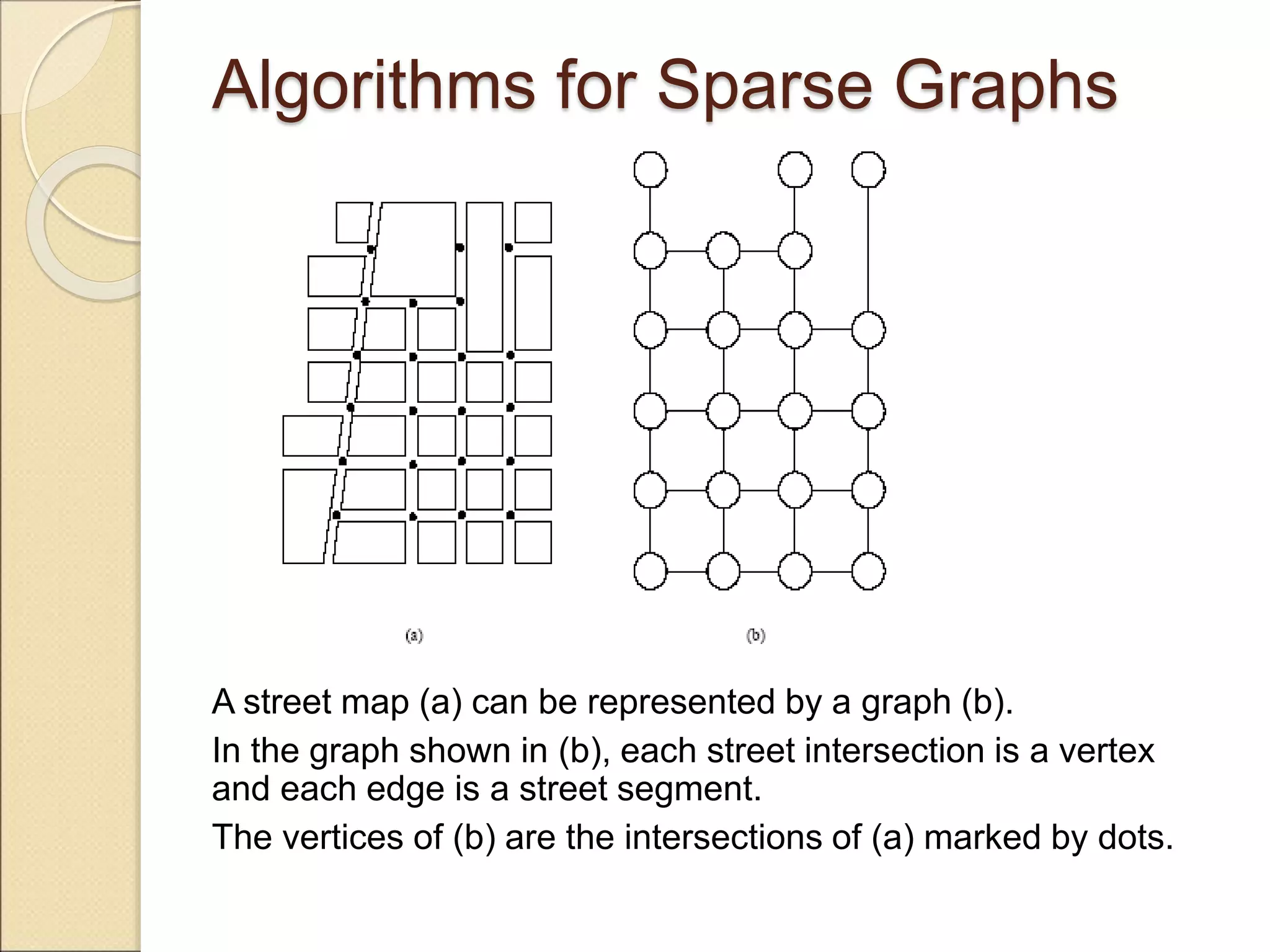 Algorithms for Sparse Graphs

(a)

(b)

A street map (a) can be represented by a graph (b).

In the graph shown in (b), each street intersection is a vertex and each edge is a street segment.

The vertices of (b) are the intersections of (a) marked by dots.